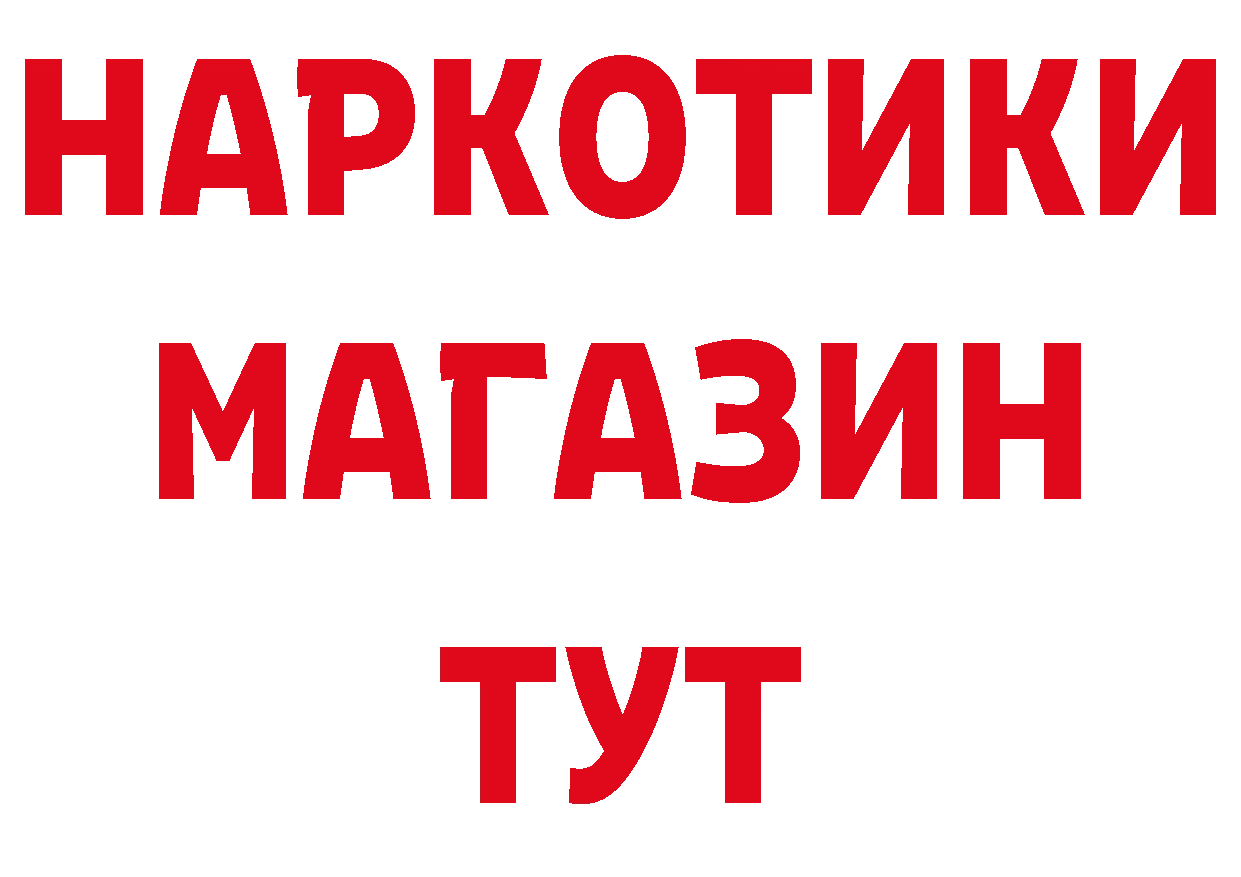 НАРКОТИКИ МАГАЗИН ТУТ